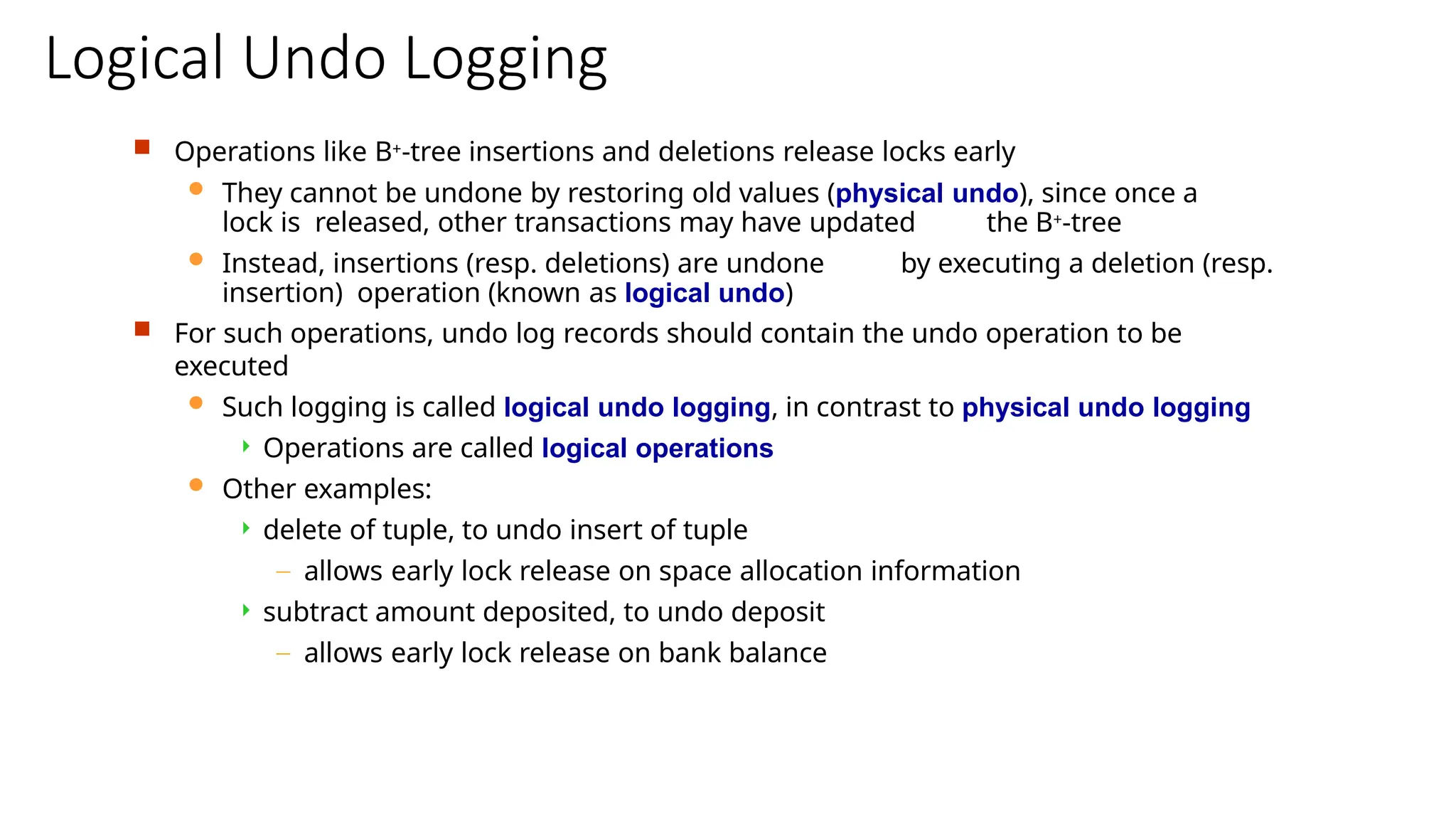 Logical Undo Logging

Operations like $B^+$-tree insertions and deletions release locks early

They cannot be undone by restoring old values (physical undo), since once a lock is released, other transactions may have updated the $B^+$-tree

Instead, insertions (resp. deletions) are undone by executing a deletion (resp. insertion) operation (known as logical undo)

For such operations, undo log records should contain the undo operation to be executed

Such logging is called logical undo logging, in contrast to physical undo logging

Operations are called logical operations

Other examples:

delete of tuple, to undo insert of tuple

– allows early lock release on space allocation information

subtract amount deposited, to undo deposit

– allows early lock release on bank balance